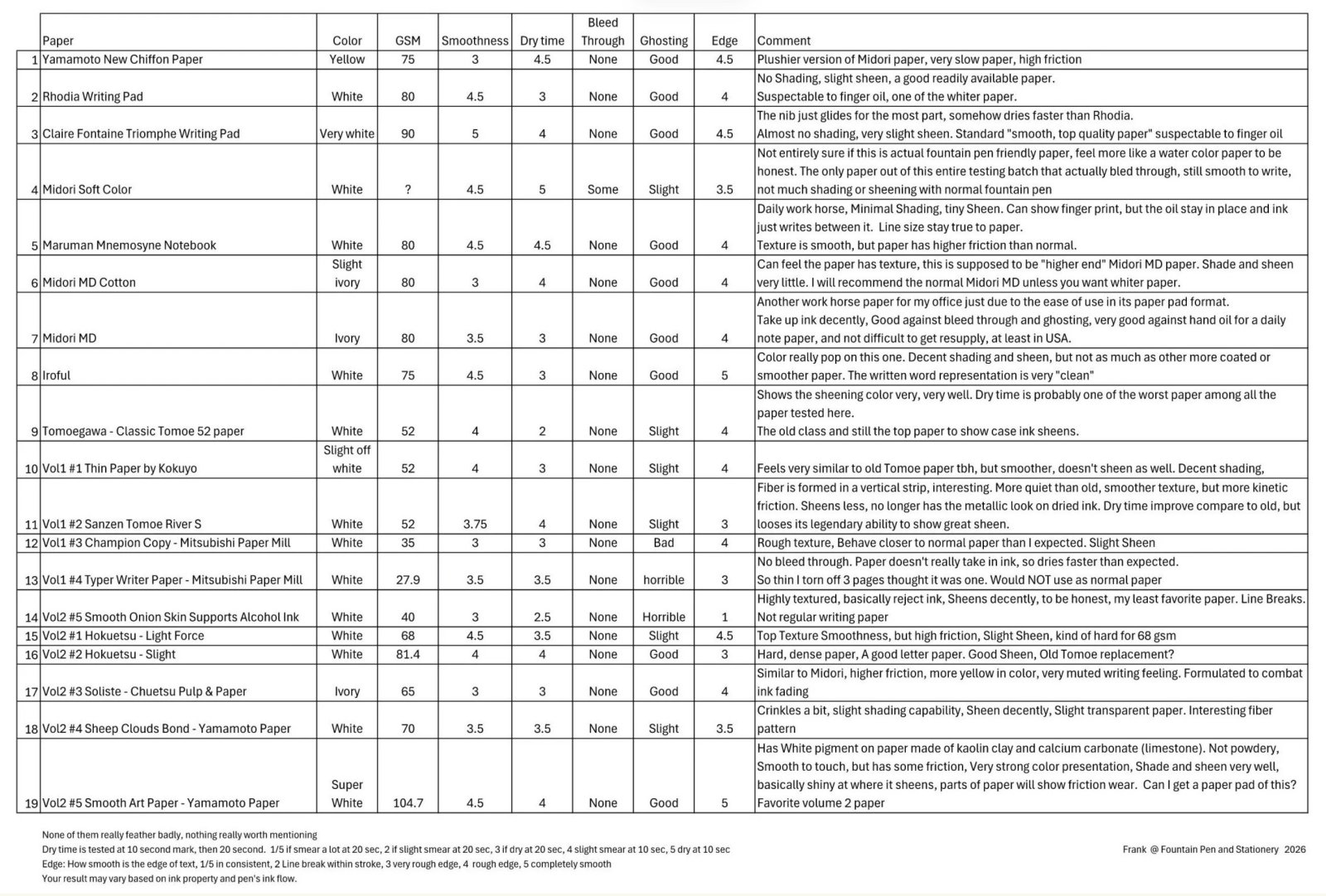 | | Paper | Color | GSM | Smoothness | Dry time | Bleed Through | Ghosting | Edge | Comment |
|---|---|---|---|---|---|---|---|---|---|
| 1 | Yamamoto New Chiffon Paper | Yellow | 75 | 3 | 4.5 | None | Good | 4.5 | Plushier version of Midori paper, very slow paper, high friction |
| 2 | Rhodia Writing Pad | White | 80 | 4.5 | 3 | None | Good | 4 | No Shading, slight sheen, a good readily available paper. Suspectable to finger oil, one of the whiter paper. |
| 3 | Claire Fontaine Triomphe Writing Pad | Very white | 90 | 5 | 4 | None | Good | 4.5 | The nib just glides for the most part, somehow dries faster than Rhodia. Almost no shading, very slight sheen. Standard "smooth, top quality paper" suspectable to finger oil |
| 4 | Midori Soft Color | White | ? | 4.5 | 5 | Some | Slight | 3.5 | Not entirely sure if this is actual fountain pen friendly paper, feel more like a water color paper to be honest. The only paper out of this entire testing batch that actually bled through, still smooth to write, not much shading or sheening with normal fountain pen |
| 5 | Maruman Mnemosyne Notebook | White | 80 | 4.5 | 4.5 | None | Good | 4 | Daily work horse, Minimal Shading, tiny Sheen. Can show finger print, but the oil stay in place and ink just writes between it. Line size stay true to paper. Texture is smooth, but paper has higher friction than normal. |
| 6 | Midori MD Cotton | Slight ivory | 80 | 3 | 4 | None | Good | 4 | Can feel the paper has texture, this is supposed to be "higher end" Midori MD paper. Shade and sheen very little. I will recommend the normal Midori MD unless you want whiter paper. |
| 7 | Midori MD | Ivory | 80 | 3.5 | 3 | None | Good | 4 | Another work horse paper for my office just due to the ease of use in its paper pad format. Take up ink decently, Good against bleed through and ghosting, very good against hand oil for a daily note paper, and not difficult to get resupply, at least in USA. |
| 8 | Iroful | White | 75 | 4.5 | 3 | None | Good | 5 | Color really pop on this one. Decent shading and sheen, but not as much as other more coated or smoother paper. The written word representation is very "clean" |
| 9 | Tomoegawa - Classic Tomoe 52 paper | White | 52 | 4 | 2 | None | Slight | 4 | Shows the sheening color very, very well. Dry time is probably one of the worst paper among all the paper tested here. The old class and still the top paper to show case ink sheens. |
| 10 | Vol1 #1 Thin Paper by Kokuyo | Slight off white | 52 | 4 | 3 | None | Slight | 4 | Feels very similar to old Tomoe paper tbh, but smoother, doesn't sheen as well. Decent shading, |
| 11 | Vol1 #2 Sanzen Tomoe River S | White | 52 | 3.75 | 4 | None | Slight | 3 | Fiber is formed in a vertical strip, interesting. More quiet than old, smoother texture, but more kinetic friction. Sheens less, no longer has the metallic look on dried ink. Dry time improve compare to old, but looses its legendary ability to show great sheen. |
| 12 | Vol1 #3 Champion Copy - Mitsubishi Paper Mill | White | 35 | 3 | 3 | None | Bad | 4 | Rough texture, Behave closer to normal paper than I expected. Slight Sheen |
| 13 | Vol1 #4 Typer Writer Paper - Mitsubishi Paper Mill | White | 27.9 | 3.5 | 3.5 | None | horrible | 3 | No bleed through. Paper doesn't really take in ink, so dries faster than expected. So thin I torn off 3 pages thought it was one. Would NOT use as normal paper |
| 14 | Vol2 #5 Smooth Onion Skin Supports Alcohol Ink | White | 40 | 3 | 2.5 | None | Horrible | 1 | Highly textured, basically reject ink, Sheens decently, to be honest, my least favorite paper. Line Breaks. Not regular writing paper |
| 15 | Vol2 #1 Hokuetsu - Light Force | White | 68 | 4.5 | 3.5 | None | Slight | 4.5 | Top Texture Smoothness, but high friction, Slight Sheen, kind of hard for 68 gsm |
| 16 | Vol2 #2 Hokuetsu - Slight | White | 81.4 | 4 | 4 | None | Good | 3 | Hard, dense paper, A good letter paper. Good Sheen, Old Tomoe replacement? |
| 17 | Vol2 #3 Soliste - Chuetsu Pulp & Paper | Ivory | 65 | 3 | 3 | None | Good | 4 | Similar to Midori, higher friction, more yellow in color, very muted writing feeling. Formulated to combat ink fading |
| 18 | Vol2 #4 Sheep Clouds Bond - Yamamoto Paper | White | 70 | 3.5 | 3.5 | None | Slight | 3.5 | Crinkles a bit, slight shading capability, Sheen decently, Slight transparent paper. Interesting fiber pattern |
| 19 | Vol2 #5 Smooth Art Paper - Yamamoto Paper | Super White | 104.7 | 4.5 | 4 | None | Good | 5 | Has White pigment on paper made of kaolin clay and calcium carbonate (limestone). Not powdery, Smooth to touch, but has some friction, Very strong color presentation, Shade and sheen very well, basically shiny at where it sheens, parts of paper will show friction wear. Can I get a paper pad of this? Favorite volume 2 paper |

None of them really feather badly, nothing really worth mentioning
Dry time is tested at 10 second mark, then 20 second. 1/5 if smear a lot at 20 sec, 2 if slight smear at 20 sec, 3 if dry at 20 sec, 4 slight smear at 10 sec, 5 dry at 10 sec
Edge: How smooth is the edge of text, 1/5 in consistent, 2 Line break within stroke, 3 very rough edge, 4 rough edge, 5 completely smooth
Your result may vary based on ink property and pen's ink flow.

Frank @ Fountain Pen and Stationery 2026